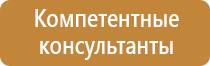 Компетентные консультанты